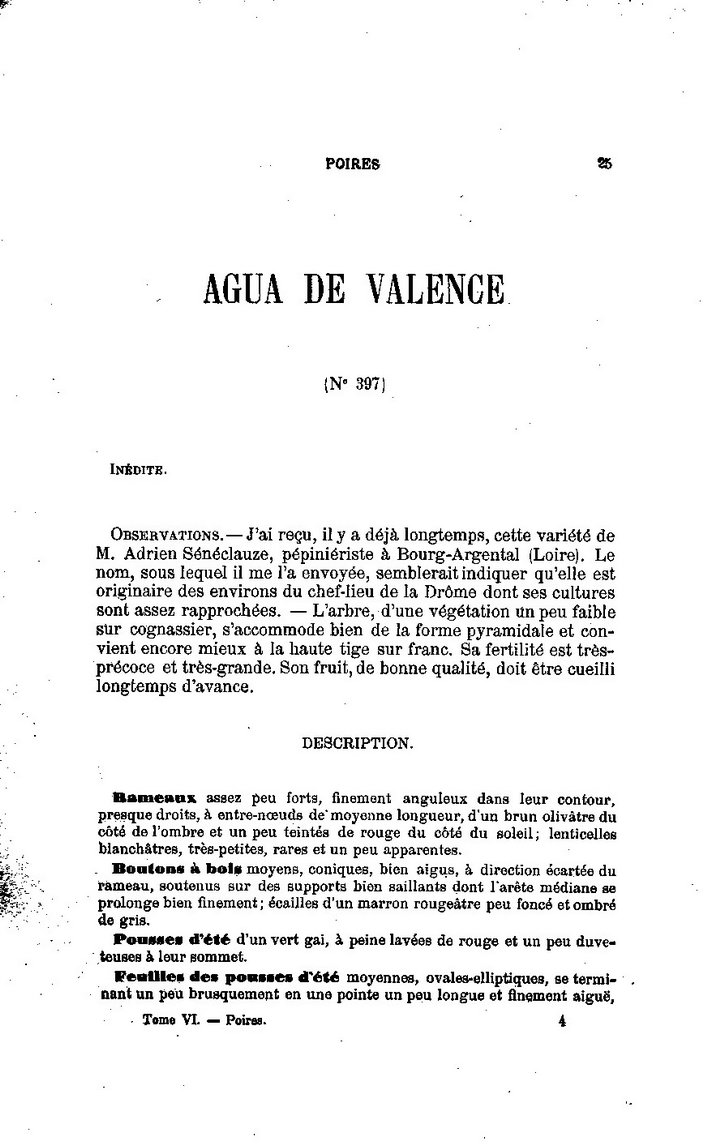 POIRES 25

AGUA DE VALENCE

(N° 397)

INÉDITE.

OBSERVATIONS. — J'ai reçu, il y a déjà longtemps, cette variété de M. Adrien Sénéclauze, pépiniériste à Bourg-Argental (Loire). Le nom, sous lequel il me l'a envoyée, semblerait indiquer qu'elle est originaire des environs du chef-lieu de la Drôme dont ses cultures sont assez rapprochées. — L'arbre, d'une végétation un peu faible sur cognassier, s'accommode bien de la forme pyramidale et convient encore mieux à la haute tige sur franc. Sa fertilité est très-précoce et très-grande. Son fruit, de bonne qualité, doit être cueilli longtemps d'avance.

DESCRIPTION.

Rameaux assez peu forts, finement anguleux dans leur contour, presque droits, à entre-nœuds de moyenne longueur, d'un brun olivâtre du côté de l'ombre et un peu teintés de rouge du côté du soleil; lenticelles blanchâtres, très-petites, rares et un peu apparentes.

Boutons à bois moyens, coniques, bien aigus, à direction écartée du rameau, soutenus sur des supports bien saillants dont l'arête médiane se prolonge bien finement; écailles d'un marron rougeâtre peu foncé et ombré de gris.

Pousses d'été d'un vert gai, à peine lavées de rouge et un peu duveteuses à leur sommet.

Feuilles des pousses d'été moyennes, ovales-elliptiques, se terminant un peu brusquement en une pointe un peu longue et finement aiguë,

Tome VI. — Poires. 4